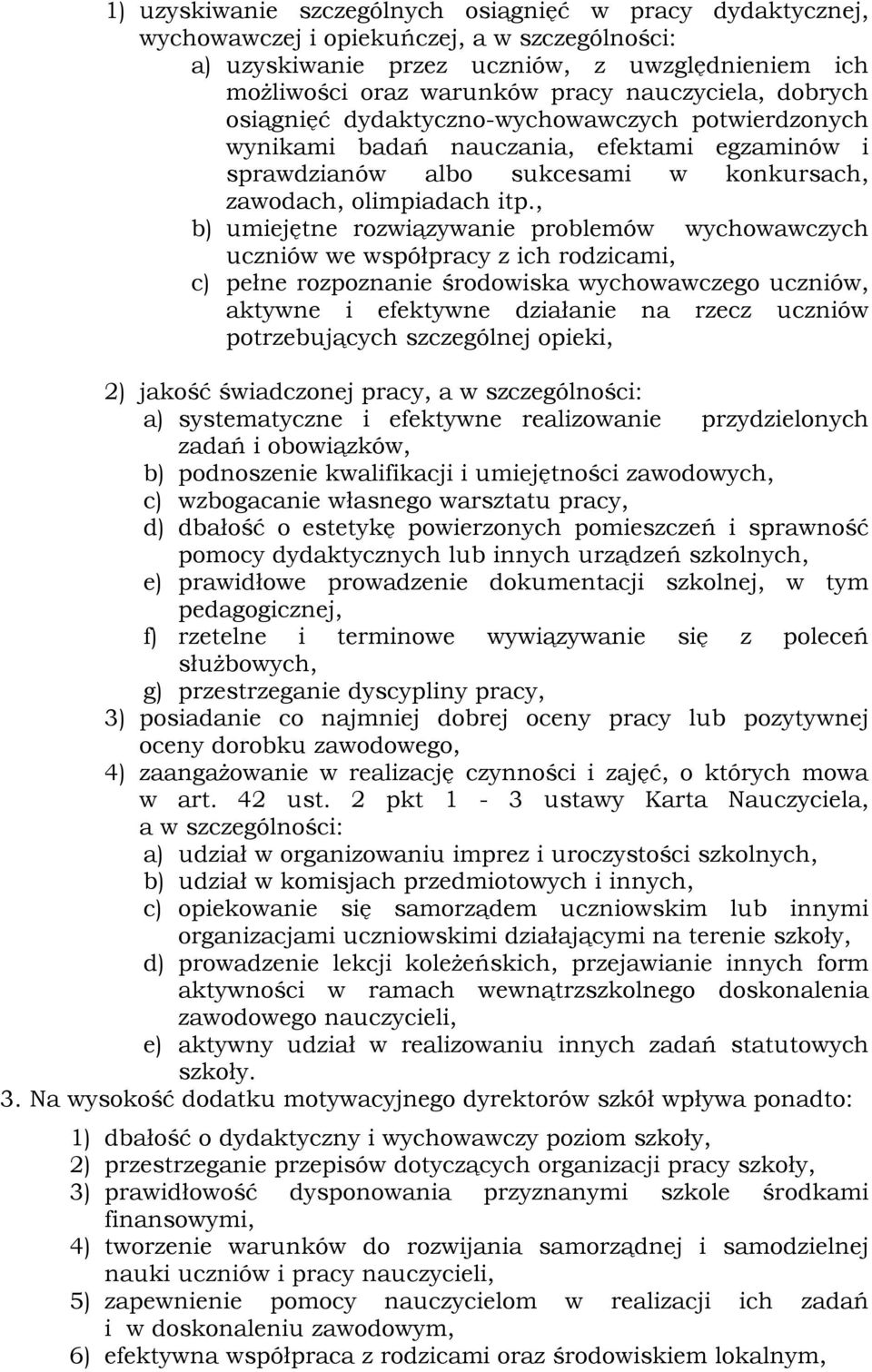 1) uzyskiwanie szczególnych osiągnięć w pracy dydaktycznej, wychowawczej i opiekuńczej, a w szczególności:
a) uzyskiwanie przez uczniów, z uwzględnieniem ich możliwości oraz warunków pracy nauczyciela, dobrych osiągnięć dydaktyczno-wychowawczych potwierdzonych wynikami badań nauczania, efektami egzaminów i sprawdzianów albo sukcesami w konkursach, zawodach, olimpiadach itp.,
b) umiejętne rozwiązywanie problemów wychowawczych uczniów we współpracy z ich rodzicami,
c) pełne rozpoznanie środowiska wychowawczego uczniów, aktywne i efektywne działanie na rzecz uczniów potrzebujących szczególnej opieki,

2) jakość świadczonej pracy, a w szczególności:
a) systematyczne i efektywne realizowanie przydzielonych zadań i obowiązków,
b) podnoszenie kwalifikacji i umiejętności zawodowych,
c) wzbogacanie własnego warsztatu pracy,
d) dbałość o estetykę powierzonych pomieszczeń i sprawność pomocy dydaktycznych lub innych urządzeń szkolnych,
e) prawidłowe prowadzenie dokumentacji szkolnej, w tym pedagogicznej,
f) rzetelne i terminowe wywiązywanie się z poleceń służbowych,
g) przestrzeganie dyscypliny pracy,
3) posiadanie co najmniej dobrej oceny pracy lub pozytywnej oceny dorobku zawodowego,
4) zaangażowanie w realizację czynności i zajęć, o których mowa w art. 42 ust. 2 pkt 1 - 3 ustawy Karta Nauczyciela, a w szczególności:
a) udział w organizowaniu imprez i uroczystości szkolnych,
b) udział w komisjach przedmiotowych i innych,
c) opiekowanie się samorządem uczniowskim lub innymi organizacjami uczniowskimi działającymi na terenie szkoły,
d) prowadzenie lekcji koleżeńskich, przejawianie innych form aktywności w ramach wewnątrzszkolnego doskonalenia zawodowego nauczycieli,
e) aktywny udział w realizowaniu innych zadań statutowych szkoły.
3. Na wysokość dodatku motywacyjnego dyrektorów szkół wpływa ponadto:
1) dbałość o dydaktyczny i wychowawczy poziom szkoły,
2) przestrzeganie przepisów dotyczących organizacji pracy szkoły,
3) prawidłowość dysponowania przyznanymi szkole środkami finansowymi,
4) tworzenie warunków do rozwijania samorządnej i samodzielnej nauki uczniów i pracy nauczycieli,
5) zapewnienie pomocy nauczycielom w realizacji ich zadań i w doskonaleniu zawodowym,
6) efektywna współpraca z rodzicami oraz środowiskiem lokalnym,